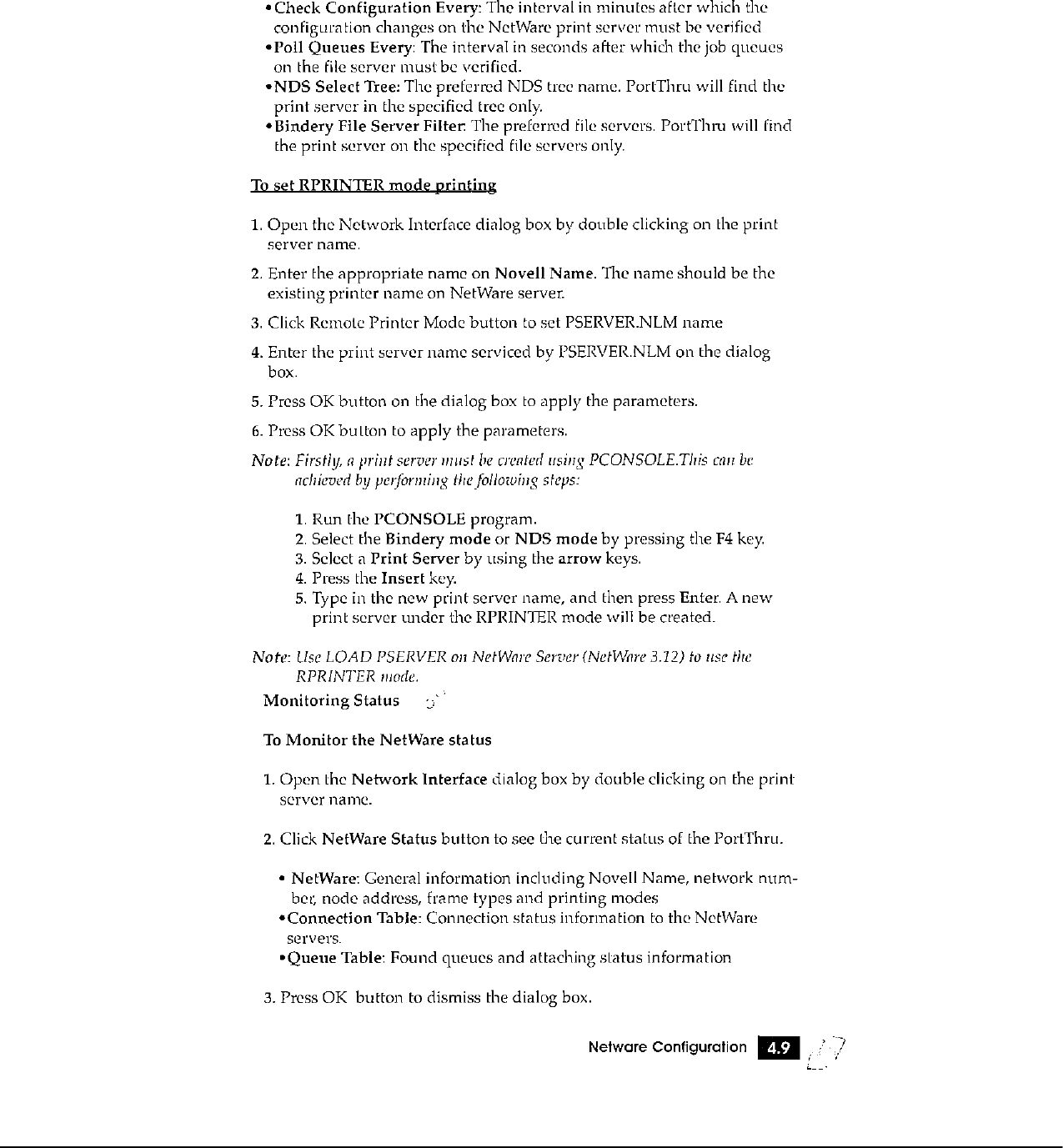 •Check Configuration Every: The interval in minutes after which the configuration changes on the NetWare print server must be verified
•Poll Queues Every: The interval in seconds after which the job queues on the file server must be verified.
•NDS Select Tree: The preferred NDS tree name. PortThru will find the print server in the specified tree only.
•Bindery File Server Filter: The preferred file servers. PortThru will find the print server on the specified file servers only.

To set RPRINTER mode printing

1. Open the Network Interface dialog box by double clicking on the print server name.
2. Enter the appropriate name on Novell Name. The name should be the existing printer name on NetWare server.
3. Click Remote Printer Mode button to set PSERVER.NLM name
4. Enter the print server name serviced by PSERVER.NLM on the dialog box.
5. Press OK button on the dialog box to apply the parameters.
6. Press OK button to apply the parameters.

Note: Firstly, a print server must be created using PCONSOLE.This can be achieved by performing the following steps:

1. Run the PCONSOLE program.
2. Select the Bindery mode or NDS mode by pressing the F4 key.
3. Select a Print Server by using the arrow keys.
4. Press the Insert key.
5. Type in the new print server name, and then press Enter. A new print server under the RPRINTER mode will be created.

Note: Use LOAD PSERVER on NetWare Server (NetWare 3.12) to use the RPRINTER mode.

Monitoring Status

To Monitor the NetWare status

1. Open the Network Interface dialog box by double clicking on the print server name.

2. Click NetWare Status button to see the current status of the PortThru.

• NetWare: General information including Novell Name, network number, node address, frame types and printing modes
•Connection Table: Connection status information to the NetWare servers.
•Queue Table: Found queues and attaching status information

3. Press OK button to dismiss the dialog box.

Netware Configuration 4.9